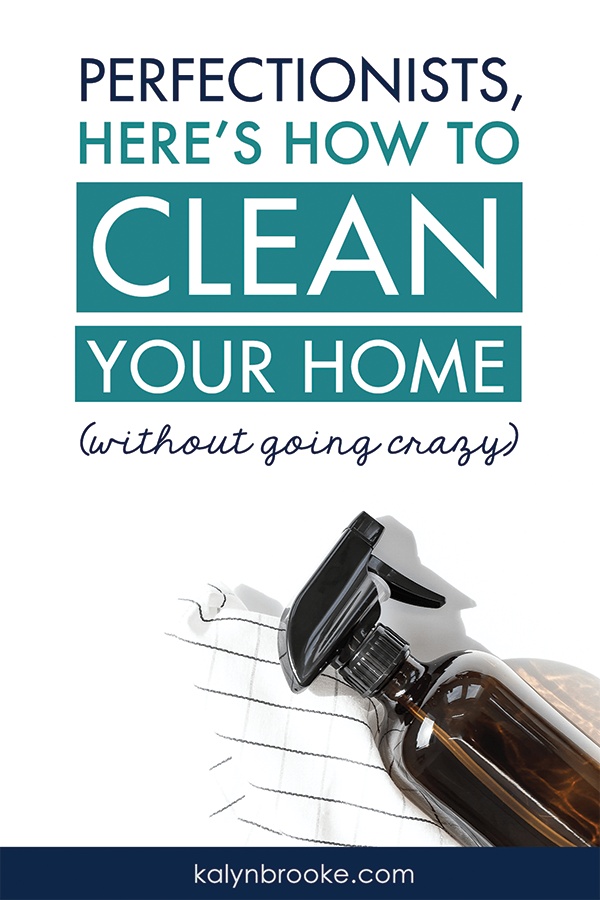 PERFECTIONISTS,
HERE'S HOW TO
CLEAN
YOUR HOME
(without going crazy)

kalynbrooke.com